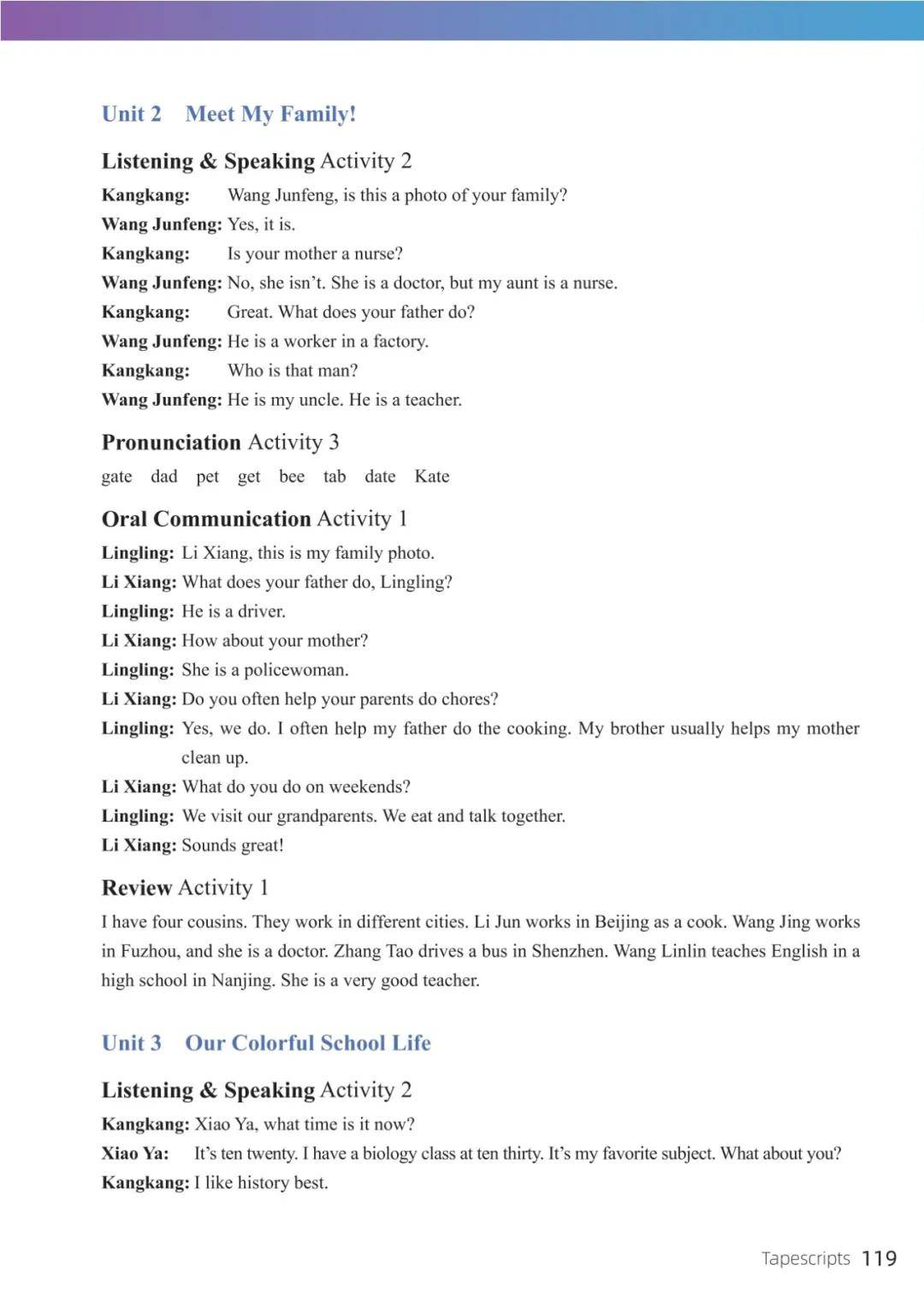 Unit 2 Meet My Family!

Listening & Speaking Activity 2

Kangkang: Wang Junfeng, is this a photo of your family?
Wang Junfeng: Yes, it is.
Kangkang: Is your mother a nurse?
Wang Junfeng: No, she isn't. She is a doctor, but my aunt is a nurse.
Kangkang: Great. What does your father do?
Wang Junfeng: He is a worker in a factory.
Kangkang: Who is that man?
Wang Junfeng: He is my uncle. He is a teacher.

Pronunciation Activity 3

gate dad pet get bee tab date Kate

Oral Communication Activity 1

Lingling: Li Xiang, this is my family photo.
Li Xiang: What does your father do, Lingling?
Lingling: He is a driver.
Li Xiang: How about your mother?
Lingling: She is a policewoman.
Li Xiang: Do you often help your parents do chores?
Lingling: Yes, we do. I often help my father do the cooking. My brother usually helps my mother clean up.
Li Xiang: What do you do on weekends?
Lingling: We visit our grandparents. We eat and talk together.
Li Xiang: Sounds great!

Review Activity 1

I have four cousins. They work in different cities. Li Jun works in Beijing as a cook. Wang Jing works in Fuzhou, and she is a doctor. Zhang Tao drives a bus in Shenzhen. Wang Linlin teaches English in a high school in Nanjing. She is a very good teacher.

Unit 3 Our Colorful School Life

Listening & Speaking Activity 2

Kangkang: Xiao Ya, what time is it now?
Xiao Ya: It's ten twenty. I have a biology class at ten thirty. It's my favorite subject. What about you?
Kangkang: I like history best.

Tapescripts 119